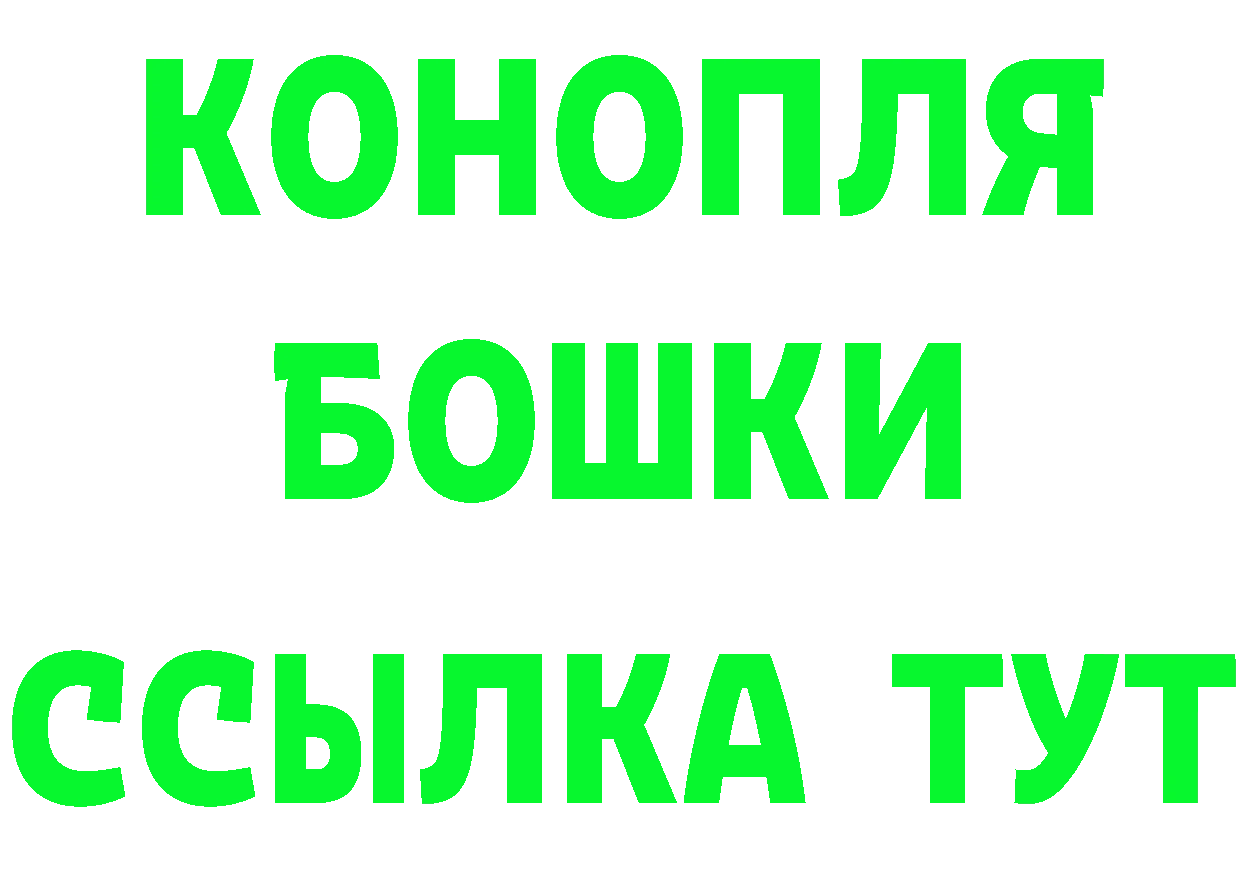 КОНОПЛЯ
БОШКИ
ССЫЛКА ТУТ